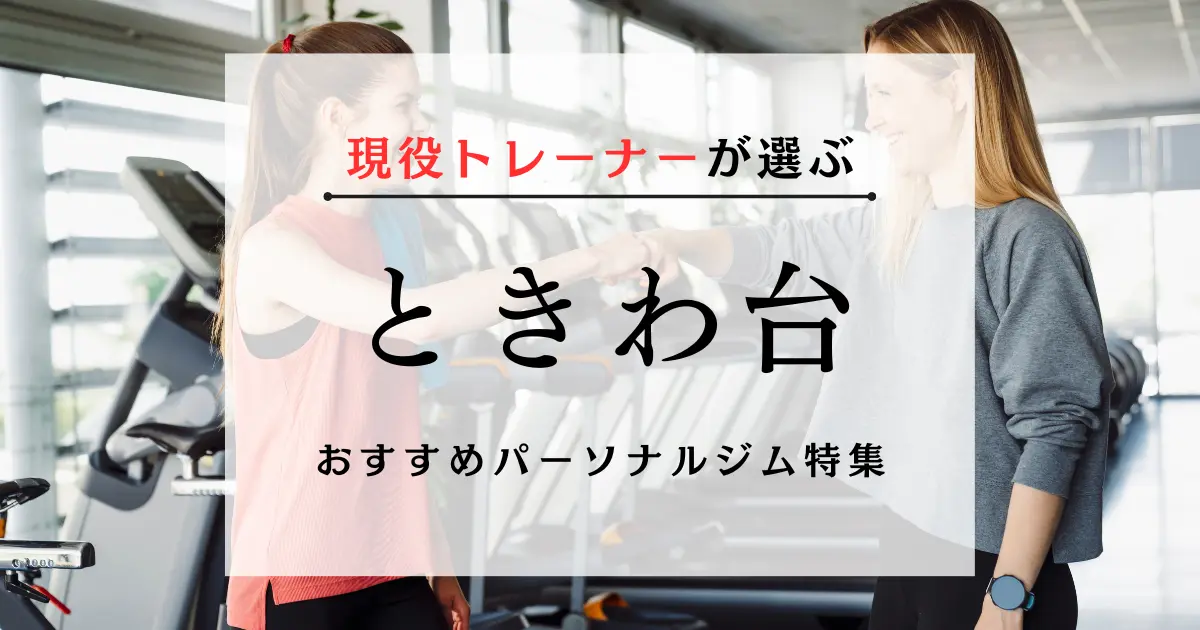 現役トレーナーが選ぶ

ときわ台

おすすめパーソナルジム特集